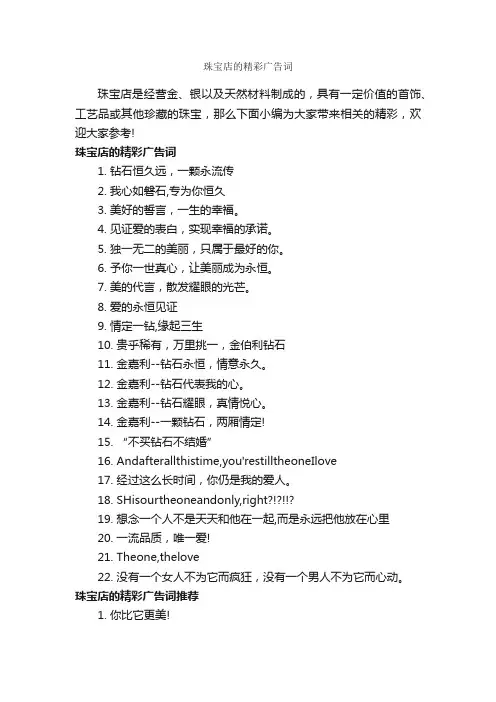 珠宝店的精彩广告词

珠宝店是经营金、银以及天然材料制成的，具有一定价值的首饰、工艺品或其他珍藏的珠宝，那么下面小编为大家带来相关的精彩，欢迎大家参考!

珠宝店的精彩广告词

1. 钻石恒久远，一颗永流传
2. 我心如磐石,专为你恒久
3. 美好的誓言，一生的幸福。
4. 见证爱的表白，实现幸福的承诺。
5. 独一无二的美丽，只属于最好的你。
6. 予你一世真心，让美丽成为永恒。
7. 美的代言，散发耀眼的光芒。
8. 爱的永恒见证
9. 情定一钻,缘起三生
10. 贵乎稀有，万里挑一，金伯利钻石
11. 金嘉利--钻石永恒，情意永久。
12. 金嘉利--钻石代表我的心。
13. 金嘉利--钻石耀眼，真情悦心。
14. 金嘉利--一颗钻石，两厢情定!
15. “不买钻石不结婚”
16. Andafterallthistime,you'restilltheoneIlove
17. 经过这么长时间，你仍是我的爱人。
18. SHisourtheoneandonly,right?!?!!?
19. 想念一个人不是天天和他在一起,而是永远把他放在心里
20. 一流品质，唯一爱!
21. Theone,thelove
22. 没有一个女人不为它而疯狂，没有一个男人不为它而心动。

珠宝店的精彩广告词推荐

1. 你比它更美!